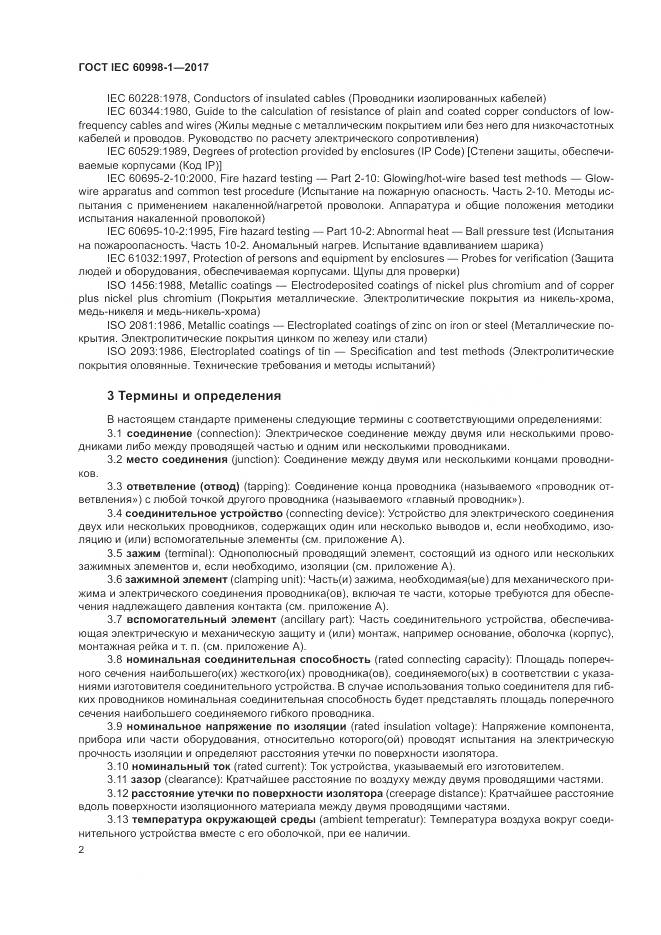 ГОСТ IEC 60998-1—2017

IEC 60228:1978, Conductors of insulated cables (Проводники изолированных кабелей)

IEC 60344:1980, Guide to the calculation of resistance of plain and coated copper conductors of low-frequency cables and wires (Жилы медные с металлическим покрытием или без него для низкочастотных кабелей и проводов. Руководство по расчету электрического сопротивления)

IEC 60529:1989, Degrees of protection provided by enclosures (IP Code) [Степени защиты, обеспечиваемые корпусами (Код IP)]

IEC 60695-2-10:2000, Fire hazard testing — Part 2-10: Glowing/hot-wire based test methods — Glow-wire apparatus and common test procedure (Испытание на пожарную опасность. Часть 2-10. Методы испытания с применением накаленной/нагретой проволоки. Аппаратура и общие положения методики испытания накаленной проволокой)

IEC 60695-10-2:1995, Fire hazard testing — Part 10-2: Abnormal heat — Ball pressure test (Испытания на пожароопасность. Часть 10-2. Аномальный нагрев. Испытание вдавливанием шарика)

IEC 61032:1997, Protection of persons and equipment by enclosures — Probes for verification (Защита людей и оборудования, обеспечиваемая корпусами. Щупы для проверки)

ISO 1456:1988, Metallic coatings — Electrodeposited coatings of nickel plus chromium and of copper plus nickel plus chromium (Покрытия металлические. Электролитические покрытия из никель-хрома, медь-никеля и медь-никель-хрома)

ISO 2081:1986, Metallic coatings — Electroplated coatings of zinc on iron or steel (Металлические покрытия. Электролитические покрытия цинком по железу или стали)

ISO 2093:1986, Electroplated coatings of tin — Specification and test methods (Электролитические покрытия оловянные. Технические требования и методы испытаний)

3 Термины и определения

В настоящем стандарте применены следующие термины с соответствующими определениями:

3.1 соединение (connection): Электрическое соединение между двумя или несколькими проводниками либо между проводящей частью и одним или несколькими проводниками.

3.2 место соединения (junction): Соединение между двумя или несколькими концами проводников.

3.3 ответвление (отвод) (tapping): Соединение конца проводника (называемого «проводник ответвления») с любой точкой другого проводника (называемого «главный проводник»).

3.4 соединительное устройство (connecting device): Устройство для электрического соединения двух или нескольких проводников, содержащих один или несколько выводов и, если необходимо, изоляцию и (или) вспомогательные элементы (см. приложение А).

3.5 зажим (terminal): Однополюсный проводящий элемент, состоящий из одного или нескольких зажимных элементов и, если необходимо, изоляции (см. приложение А).

3.6 зажимной элемент (clamping unit): Часть(и) зажима, необходимая(ые) для механического прижима и электрического соединения проводника(ов), включая те части, которые требуются для обеспечения надлежащего давления контакта (см. приложение А).

3.7 вспомогательный элемент (ancillary part): Часть соединительного устройства, обеспечивающая электрическую и механическую защиту и (или) монтаж, например основание, оболочка (корпус), монтажная рейка и т. п. (см. приложение А).

3.8 номинальная соединительная способность (rated connecting capacity): Площадь поперечного сечения наибольшего(их) жесткого(их) проводника(ов), соединяемого(ых) в соответствии с указаниями изготовителя соединительного устройства. В случае использования только соединителя для гибких проводников номинальная соединительная способность будет представлять площадь поперечного сечения наибольшего соединяемого гибкого проводника.

3.9 номинальное напряжение по изоляции (rated insulation voltage): Напряжение компонента, прибора или части оборудования, относительно которого(ой) проводят испытания на электрическую прочность изоляции и определяют расстояния утечки по поверхности изолятора.

3.10 номинальный ток (rated current): Ток устройства, указываемый его изготовителем.

3.11 зазор (clearance): Кратчайшее расстояние по воздуху между двумя проводящими частями.

3.12 расстояние утечки по поверхности изолятора (creepage distance): Кратчайшее расстояние вдоль поверхности изоляционного материала между двумя проводящими частями.

3.13 температура окружающей среды (ambient temperatur): Температура воздуха вокруг соединительного устройства вместе с его оболочкой, при ее наличии.

2